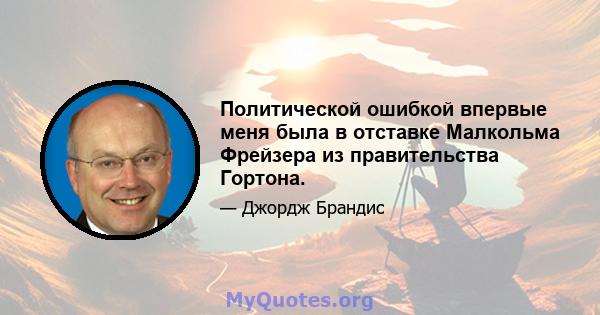 Политической ошибкой впервые меня была в отставке Малкольма Фрейзера из правительства Гортона.

— Джордж Брандис

MyQuotes.org